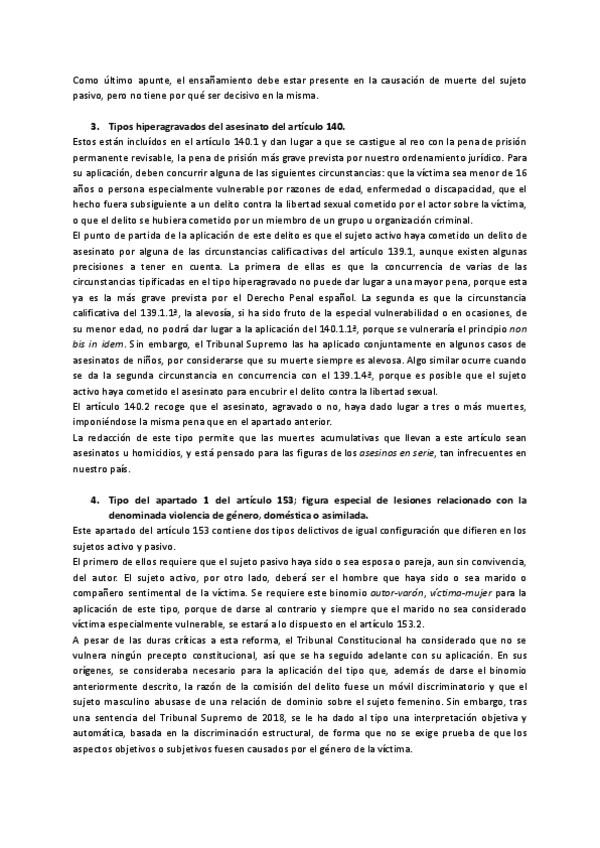 Como último apunte, el ensañamiento debe estar presente en la causación de muerte del sujeto pasivo, pero no tiene por qué ser decisivo en la misma.

3. Tipos hiperagravados del asesinato del artículo 140.

Estos están incluidos en el artículo 140.1 y dan lugar a que se castigue al reo con la pena de prisión permanente revisable, la pena de prisión más grave prevista por nuestro ordenamiento jurídico. Para su aplicación, deben concurrir alguna de las siguientes circunstancias: que la víctima sea menor de 16 años o persona especialmente vulnerable por razones de edad, enfermedad o discapacidad, que el hecho fuera subsiguiente a un delito contra la libertad sexual cometido por el actor sobre la víctima, o que el delito se hubiera cometido por un miembro de un grupo u organización criminal.

El punto de partida de la aplicación de este delito es que el sujeto activo haya cometido un delito de asesinato por alguna de las circunstancias calificactivas del artículo 139.1, aunque existen algunas precisiones a tener en cuenta. La primera de ellas es que la concurrencia de varias de las circunstancias tipificadas en el tipo hiperagravado no puede dar lugar a una mayor pena, porque esta ya es la más grave prevista por el Derecho Penal español. La segunda es que la circunstancia calificativa del 139.1.1ª, la alevosía, si ha sido fruto de la especial vulnerabilidad o en ocasiones, de su menor edad, no podrá dar lugar a la aplicación del 140.1.1ª, porque se vulneraría el principio non bis in idem. Sin embargo, el Tribunal Supremo las ha aplicado conjuntamente en algunos casos de asesinatos de niños, por considerarse que su muerte siempre es alevosa. Algo similar ocurre cuando se da la segunda circunstancia en concurrencia con el 139.1.4ª, porque es posible que el sujeto activo haya cometido el asesinato para encubrir el delito contra la libertad sexual.

El artículo 140.2 recoge que el asesinato, agravado o no, haya dado lugar a tres o más muertes, imponiéndose la misma pena que en el apartado anterior.

La redacción de este tipo permite que las muertes acumulativas que llevan a este artículo sean asesinatos u homicidios, y está pensado para las figuras de los asesinos en serie, tan infrecuentes en nuestro país.

4. Tipo del apartado 1 del artículo 153; figura especial de lesiones relacionado con la denominada violencia de género, doméstica o asimilada.

Este apartado del artículo 153 contiene dos tipos delictivos de igual configuración que difieren en los sujetos activo y pasivo.

El primero de ellos requiere que el sujeto pasivo haya sido o sea esposa o pareja, aun sin convivencia, del autor. El sujeto activo, por otro lado, deberá ser el hombre que haya sido o sea marido o compañero sentimental de la víctima. Se requiere este binomio autor-varón, víctima-mujer para la aplicación de este tipo, porque de darse al contrario y siempre que el marido no sea considerado víctima especialmente vulnerable, se estará a lo dispuesto en el artículo 153.2.

A pesar de las duras críticas a esta reforma, el Tribunal Constitucional ha considerado que no se vulnera ningún precepto constitucional, así que se ha seguido adelante con su aplicación. En sus orígenes, se consideraba necesario para la aplicación del tipo que, además de darse el binomio anteriormente descrito, la razón de la comisión del delito fuese un móvil discriminatorio y que el sujeto masculino abusase de una relación de dominio sobre el sujeto femenino. Sin embargo, tras una sentencia del Tribunal Supremo de 2018, se le ha dado al tipo una interpretación objetiva y automática, basada en la discriminación estructural, de forma que no se exige prueba de que los aspectos objetivos o subjetivos fuesen causados por el género de la víctima.